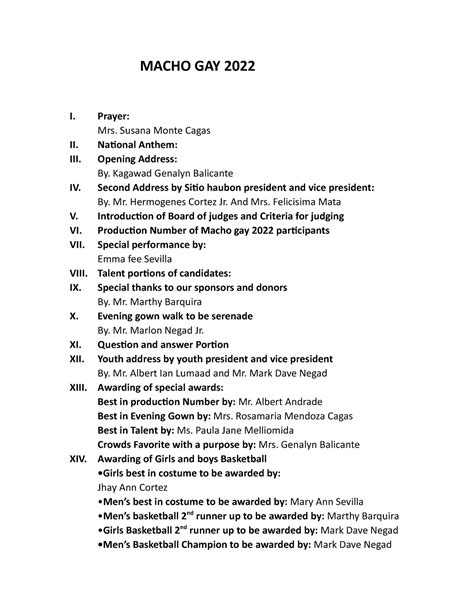 MACHO GAY 2022

I. Prayer:
Mrs. Susana Monte Cagas
II. National Anthem:
III. Opening Address:
By. Kagawad Genalyn Balicante
IV. Second Address by Sitio haubon president and vice president:
By. Mr. Hermogenes Cortez Jr. And Mrs. Felicisima Mata
V. Introduction of Board of judges and Criteria for judging
VI. Production Number of Macho gay 2022 participants
VII. Special performance by:
Emma fee Sevilla
VIII. Talent portions of candidates:
IX. Special thanks to our sponsors and donors
By. Mr. Marthy Barquira
X. Evening gown walk to be serenade
By. Mr. Marlon Negad Jr.
XI. Question and answer Portion
XII. Youth address by youth president and vice president
By. Mr. Albert Ian Lumaad and Mr. Mark Dave Negad
XIII. Awarding of special awards:
Best in production Number by: Mr. Albert Andrade
Best in Evening Gown by: Mrs. Rosamaria Mendoza Cagas
Best in Talent by: Ms. Paula Jane Melliomida
Crowds Favorite with a purpose by: Mrs. Genalyn Balicante
XIV. Awarding of Girls and boys Basketball
•Girls best in costume to be awarded by:
Jhay Ann Cortez
•Men's best in costume to be awarded by: Mary Ann Sevilla
•Men's basketball 2$^{nd}$ runner up to be awarded by: Marthy Barquira
•Girls Basketball 2$^{nd}$ runner up to be awarded by: Mark Dave Negad
•Men's Basketball Champion to be awarded by: Mark Dave Negad